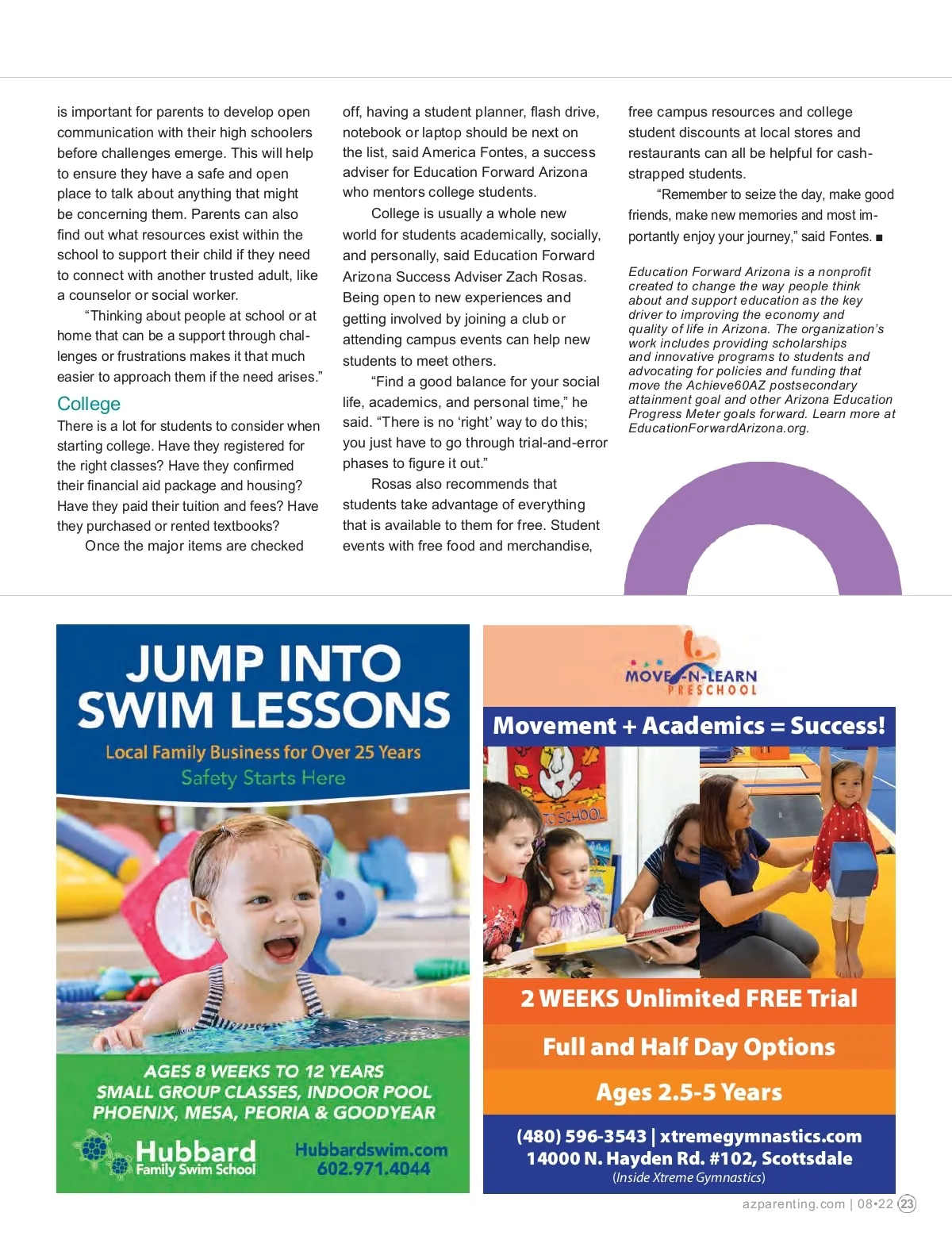 is important for parents to develop open communication with their high schoolers before challenges emerge. This will help to ensure they have a safe and open place to talk about anything that might be concerning them. Parents can also find out what resources exist within the school to support their child if they need to connect with another trusted adult, like a counselor or social worker.

"Thinking about people at school or at home that can be a support through challenges or frustrations makes it that much easier to approach them if the need arises."

College
There is a lot for students to consider when starting college. Have they registered for the right classes? Have they confirmed their financial aid package and housing? Have they paid their tuition and fees? Have they purchased or rented textbooks?

Once the major items are checked off, having a student planner, flash drive, notebook or laptop should be next on the list, said America Fontes, a success adviser for Education Forward Arizona who mentors college students.

College is usually a whole new world for students academically, socially, and personally, said Education Forward Arizona Success Adviser Zach Rosas. Being open to new experiences and getting involved by joining a club or attending campus events can help new students to meet others.

"Find a good balance for your social life, academics, and personal time," he said. "There is no 'right' way to do this; you just have to go through trial-and-error phases to figure it out."

Rosas also recommends that students take advantage of everything that is available to them for free. Student events with free food and merchandise, free campus resources and college student discounts at local stores and restaurants can all be helpful for cash-strapped students.

"Remember to seize the day, make good friends, make new memories and most importantly enjoy your journey," said Fontes. ■

Education Forward Arizona is a nonprofit created to change the way people think about and support education as the key driver to improving the economy and quality of life in Arizona. The organization's work includes providing scholarships and innovative programs to students and advocating for policies and funding that move the Achieve60AZ postsecondary attainment goal and other Arizona Education Progress Meter goals forward. Learn more at EducationForwardArizona.org.

JUMP INTO SWIM LESSONS
Local Family Business for Over 25 Years
Safety Starts Here

AGES 8 WEEKS TO 12 YEARS
SMALL GROUP CLASSES, INDOOR POOL
PHOENIX, MESA, PEORIA & GOODYEAR
Hubbard Family Swim School
Hubbardswim.com
602.971.4044

MOVE-N-LEARN PRESCHOOL
Movement + Academics = Success!
TO SCHOOL
2 WEEKS Unlimited FREE Trial
Full and Half Day Options
Ages 2.5-5 Years
(480) 596-3543 | xtremegymnastics.com
14000 N. Hayden Rd. #102, Scottsdale
(Inside Xtreme Gymnastics)

azparenting.com | 08•22 23